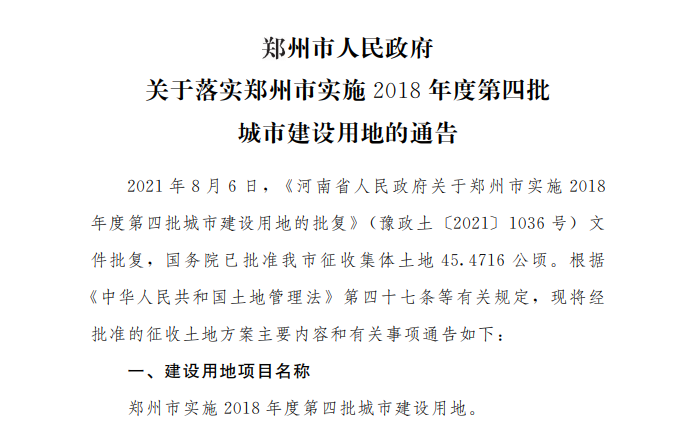 郑州市人民政府
关于落实郑州市实施 2018 年度第四批
城市建设用地的通告

2021 年 8 月 6 日，《河南省人民政府关于郑州市实施 2018 年度第四批城市建设用地的批复》（豫政土〔2021〕1036 号）文件批复，国务院已批准我市征收集体土地 45.4716 公顷。根据《中华人民共和国土地管理法》第四十七条等有关规定，现将经批准的征收土地方案主要内容和有关事项通告如下：

一、建设用地项目名称

郑州市实施 2018 年度第四批城市建设用地。